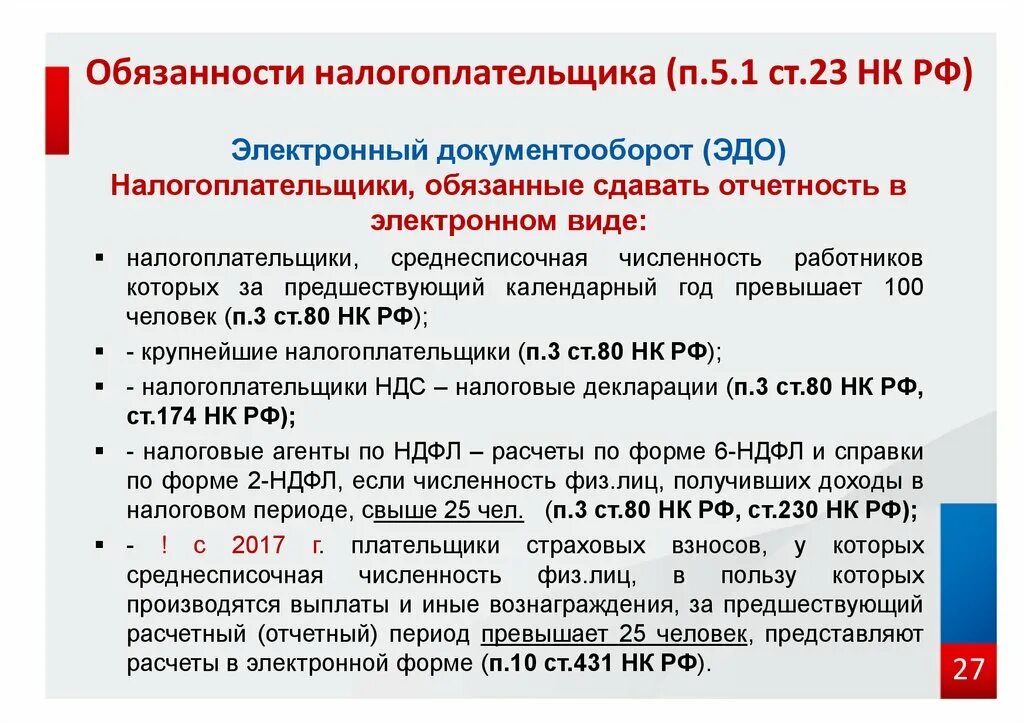 Обязанности налогоплательщика (п.5.1 ст.23 НК РФ)

Электронный документооборот (ЭДО)
Налогоплательщики, обязанные сдавать отчетность в электронном виде:

▪ налогоплательщики, среднесписочная численность работников которых за предшествующий календарный год превышает 100 человек (п.3 ст.80 НК РФ);

▪ - крупнейшие налогоплательщики (п.3 ст.80 НК РФ);

▪ - налогоплательщики НДС – налоговые декларации (п.3 ст.80 НК РФ, ст.174 НК РФ);

▪ - налоговые агенты по НДФЛ – расчеты по форме 6-НДФЛ и справки по форме 2-НДФЛ, если численность физ.лиц, получивших доходы в налоговом периоде, свыше 25 чел. (п.3 ст.80 НК РФ, ст.230 НК РФ);

▪ - ! с 2017 г. плательщики страховых взносов, у которых среднесписочная численность физ.лиц, в пользу которых производятся выплаты и иные вознаграждения, за предшествующий расчетный (отчетный) период превышает 25 человек, представляют расчеты в электронной форме (п.10 ст.431 НК РФ).

27